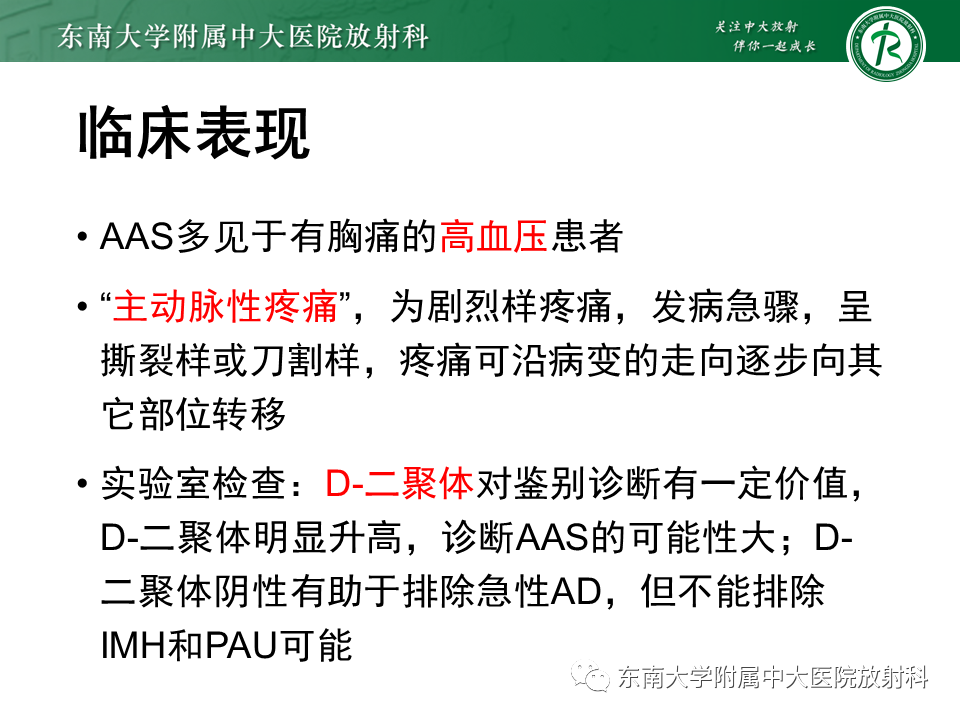 东南大学附属中大医院放射科

关注中大放射
伴你一起成长

临床表现

• AAS多见于有胸痛的高血压患者

• “主动脉性疼痛”，为剧烈样疼痛，发病急骤，呈撕裂样或刀割样，疼痛可沿病变的走向逐步向其它部位转移

• 实验室检查：D-二聚体对鉴别诊断有一定价值，D-二聚体明显升高，诊断AAS的可能性大；D-二聚体阴性有助于排除急性AD，但不能排除IMH和PAU可能

东南大学附属中大医院放射科